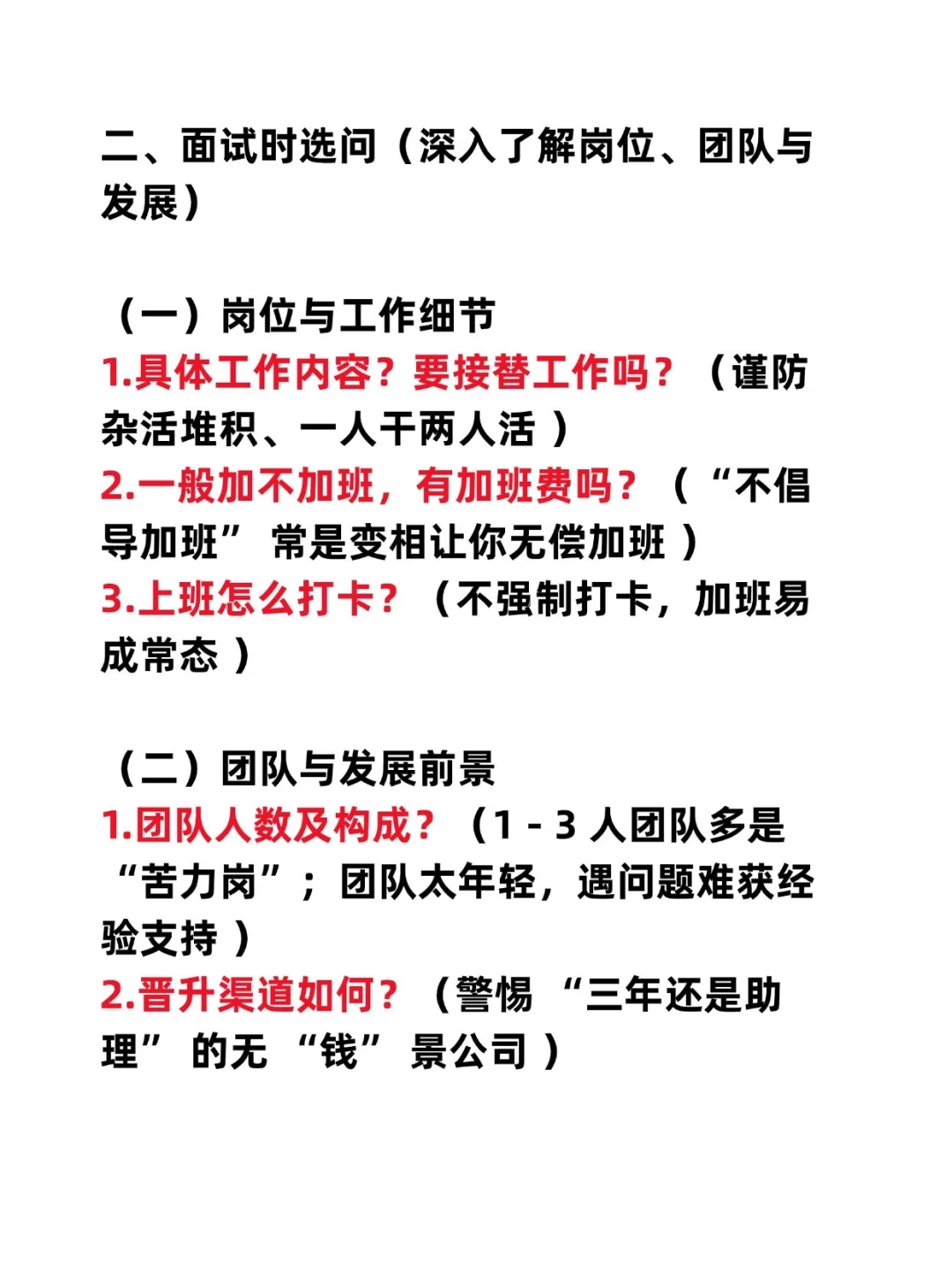 二、面试时选问（深入了解岗位、团队与发展）

（一）岗位与工作细节
1.具体工作内容？要接替工作吗？（谨防杂活堆积、一人干两人活 ）
2.一般加不加班，有加班费吗？（“不倡导加班” 常是变相让你无偿加班 ）
3.上班怎么打卡？（不强制打卡，加班易成常态 ）

（二）团队与发展前景
1.团队人数及构成？（1 - 3 人团队多是“苦力岗”；团队太年轻，遇问题难获经验支持 ）
2.晋升渠道如何？（警惕 “三年还是助理” 的无 “钱” 景公司 ）